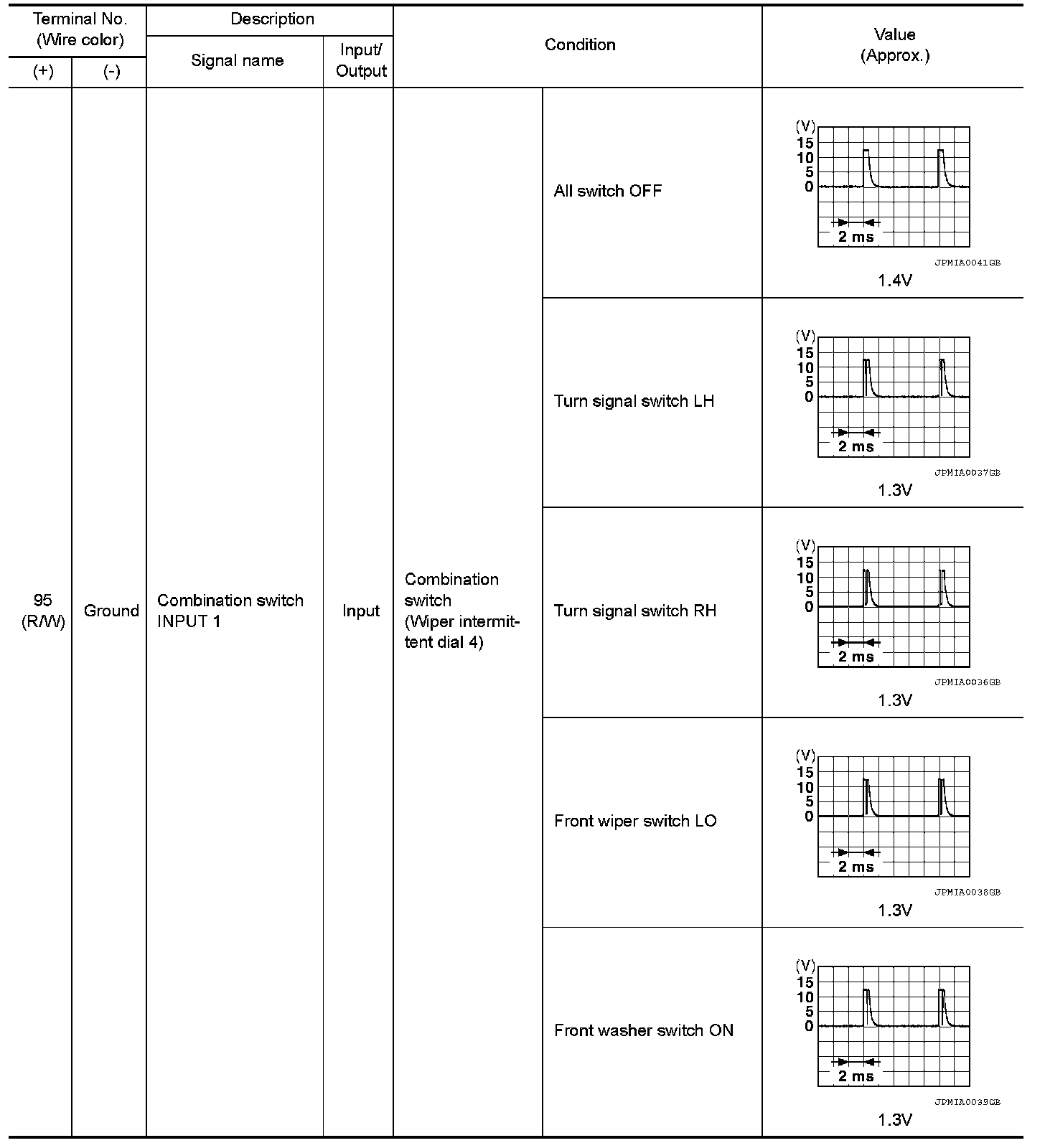 | Terminal No. (Wire color) (+) | Terminal No. (Wire color) (-) | Description Signal name | Description Input/ Output | Condition | Condition | Value (Approx.) |
|---|---|---|---|---|---|---|
| 95 (R/W) | Ground | Combination switch INPUT 1 | Input | Combination switch (Wiper intermittent dial 4) | All switch OFF | (V) 15 10 5 0 2 ms JPMIA0041GB 1.4V |
| | | | | | Turn signal switch LH | (V) 15 10 5 0 2 ms JPMIA0037GB 1.3V |
| | | | | | Turn signal switch RH | (V) 15 10 5 0 2 ms JPMIA0036GB 1.3V |
| | | | | | Front wiper switch LO | (V) 15 10 5 0 2 ms JPMIA0038GB 1.3V |
| | | | | | Front washer switch ON | (V) 15 10 5 0 2 ms JPMIA0039GB 1.3V |